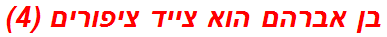 בן אברהם הוא צייד ציפורים (4)